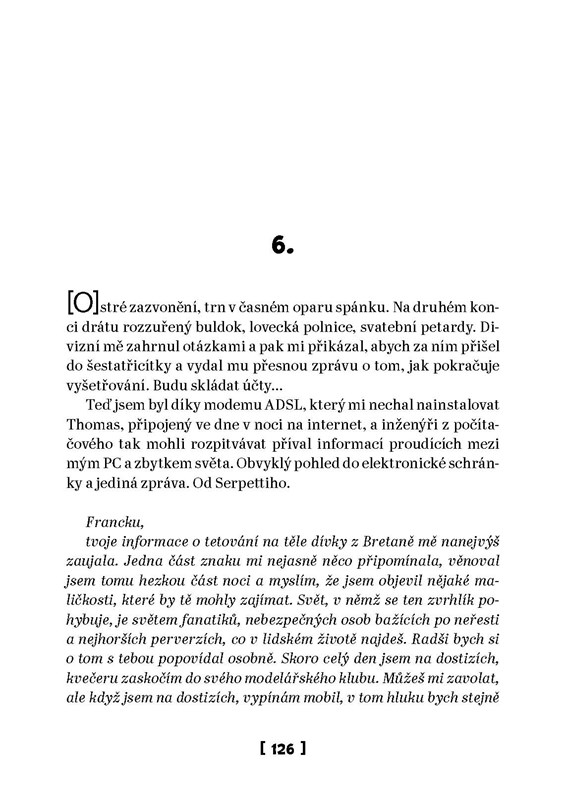 6.

[O]stré zazvonění, trn v časném oparu spánku. Na druhém konci drátu rozzuřený buldok, lovecká polnice, svatební petardy. Divizní mě zahrnul otázkami a pak mi přikázal, abych za ním přišel do šestatřicítky a vydal mu přesnou zprávu o tom, jak pokračuje vyšetřování. Budu skládat účty...

Teď jsem byl díky modemu ADSL, který mi nechal nainstalovat Thomas, připojený ve dne v noci na internet, a inženýři z počítačového tak mohli rozpitvávat příval informací proudících mezi mým PC a zbytkem světa. Obvyklý pohled do elektronické schránky a jediná zpráva. Od Serpettiho.

Francku,

tvoje informace o tetování na těle dívky z Bretaně mě nanejvýš zaujala. Jedna část znaku mi nejasně něco připomínala, věnoval jsem tomu hezkou část noci a myslím, že jsem objevil nějaké maličkosti, které by tě mohly zajímat. Svět, v němž se ten zvrhlík pohybuje, je světem fanatiků, nebezpečných osob bažících po neřesti a nejhorších perverzích, co v lidském životě najdeš. Radši bych si o tom s tebou popovídal osobně. Skoro celý den jsem na dostizích, kvečeru zaskočím do svého modelářského klubu. Můžeš mi zavolat, ale když jsem na dostizích, vypínám mobil, v tom hluku bych stejně

[ 126 ]